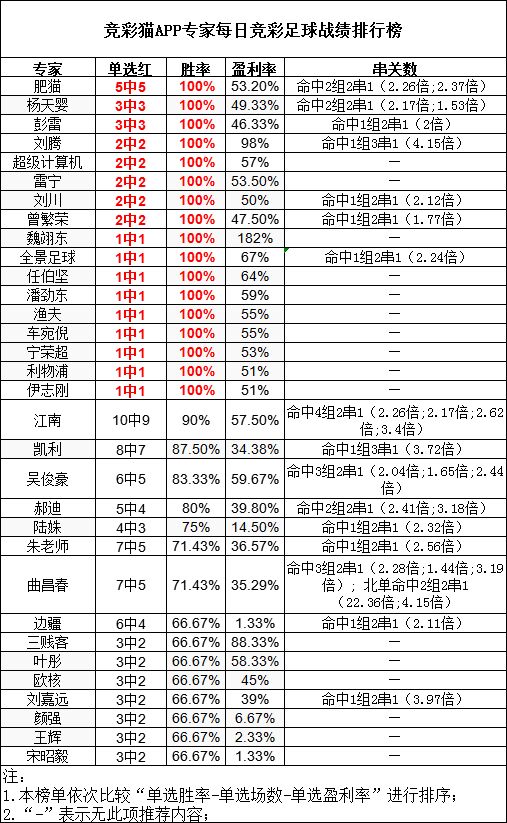 竞彩猫APP专家每日竞彩足球战绩排行榜

| 专家 | 单选红 | 胜率 | 盈利率 | 串关数 |
|---|---|---|---|---|
| 肥猫 | 5中5 | 100% | 53.20% | 命中2组2串1（2.26倍;2.37倍） |
| 杨天婴 | 3中3 | 100% | 49.33% | 命中2组2串1（2.17倍;1.53倍） |
| 彭雷 | 3中3 | 100% | 46.33% | 命中1组2串1（2倍） |
| 刘腾 | 2中2 | 100% | 98% | 命中1组3串1（4.15倍） |
| 超级计算机 | 2中2 | 100% | 57% | — |
| 雷宁 | 2中2 | 100% | 53.50% | — |
| 刘川 | 2中2 | 100% | 50% | 命中1组2串1（2.12倍） |
| 曾繁荣 | 2中2 | 100% | 47.50% | 命中1组2串1（1.77倍） |
| 魏翊东 | 1中1 | 100% | 182% | — |
| 全景足球 | 1中1 | 100% | 67% | 命中1组2串1（2.24倍） |
| 任伯坚 | 1中1 | 100% | 64% | — |
| 潘劲东 | 1中1 | 100% | 59% | — |
| 渔夫 | 1中1 | 100% | 55% | — |
| 车宛倪 | 1中1 | 100% | 55% | — |
| 宁荣超 | 1中1 | 100% | 53% | — |
| 利物浦 | 1中1 | 100% | 51% | — |
| 伊志刚 | 1中1 | 100% | 51% | — |
| 江南 | 10中9 | 90% | 57.50% | 命中4组2串1（2.26倍;2.17倍;2.62倍;3.4倍） |
| 凯利 | 8中7 | 87.50% | 34.38% | 命中1组3串1（3.72倍） |
| 吴俊豪 | 6中5 | 83.33% | 59.67% | 命中3组2串1（2.04倍;1.65倍;2.44倍） |
| 郝迪 | 5中4 | 80% | 39.80% | 命中2组2串1（2.41倍;3.18倍） |
| 陆姝 | 4中3 | 75% | 14.50% | 命中1组2串1（2.32倍） |
| 朱老师 | 7中5 | 71.43% | 36.57% | 命中1组2串1（2.56倍） |
| 曲昌春 | 7中5 | 71.43% | 35.29% | 命中3组2串1（2.28倍;1.44倍;3.19倍）；北单命中2组2串1（22.36倍;4.15倍） |
| 边疆 | 6中4 | 66.67% | 1.33% | 命中1组2串1（2.11倍） |
| 三贱客 | 3中2 | 66.67% | 88.33% | — |
| 叶彤 | 3中2 | 66.67% | 58.33% | — |
| 欧核 | 3中2 | 66.67% | 45% | — |
| 刘嘉远 | 3中2 | 66.67% | 39% | 命中1组2串1（3.97倍） |
| 颜强 | 3中2 | 66.67% | 6.67% | — |
| 王辉 | 3中2 | 66.67% | 2.33% | — |
| 宋昭毅 | 3中2 | 66.67% | 1.33% | — |

注：
1.本榜单依次比较“单选胜率-单选场数-单选盈利率”进行排序；
2.“-”表示无此项推荐内容；